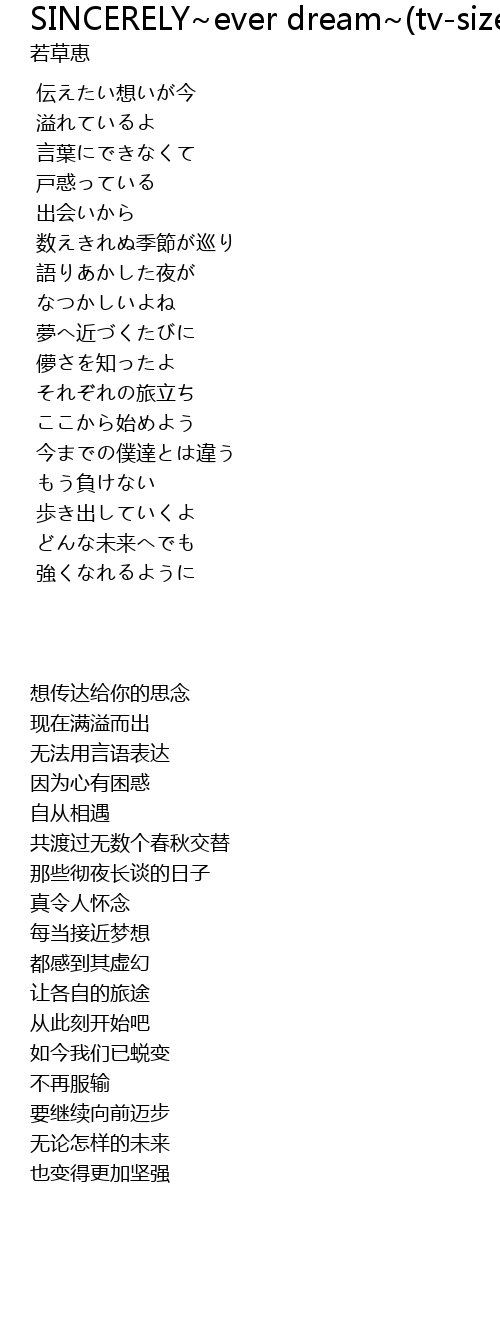 SINCERELY~ever dream~(tv-size
若草恵

伝えたい想いが今
溢れているよ
言葉にできなくて
戸惑っている
出会いから
数えきれぬ季節が巡り
語りあかした夜が
なつかしいよね
夢へ近づくたびに
儚さを知ったよ
それぞれの旅立ち
ここから始めよう
今までの僕達とは違う
もう負けない
歩き出していくよ
どんな未来へでも
強くなれるように

想传达给你的思念
现在满溢而出
无法用言语表达
因为心有困惑
自从相遇
共渡过无数个春秋交替
那些彻夜长谈的日子
真令人怀念
每当接近梦想
都感到其虚幻
让各自的旅途
从此刻开始吧
如今我们已蜕变
不再服输
要继续向前迈步
无论怎样的未来
也变得更加坚强